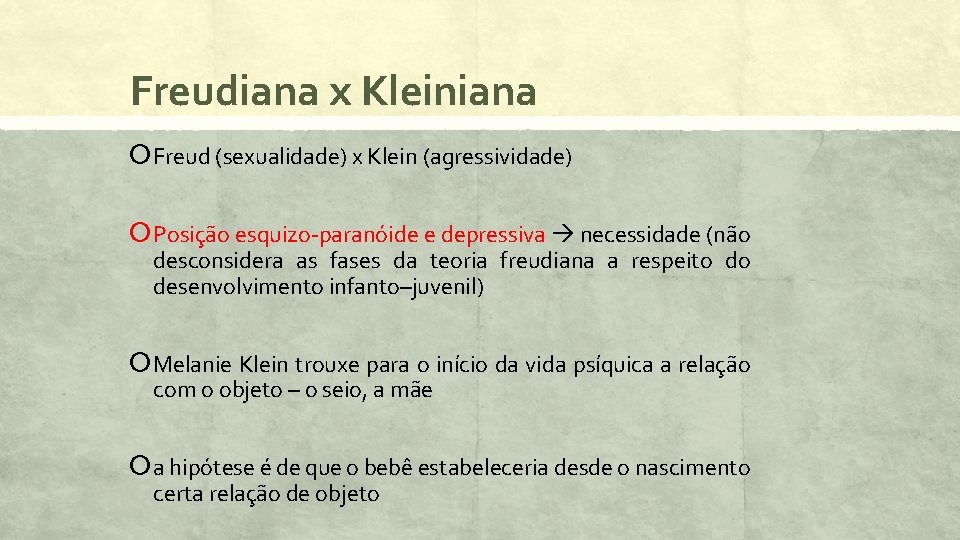 Freudiana x Kleiniana

Freud (sexualidade) x Klein (agressividade)

Posição esquizo-paranóide e depressiva → necessidade (não desconsidera as fases da teoria freudiana a respeito do desenvolvimento infanto–juvenil)

Melanie Klein trouxe para o início da vida psíquica a relação com o objeto – o seio, a mãe

a hipótese é de que o bebê estabeleceria desde o nascimento certa relação de objeto